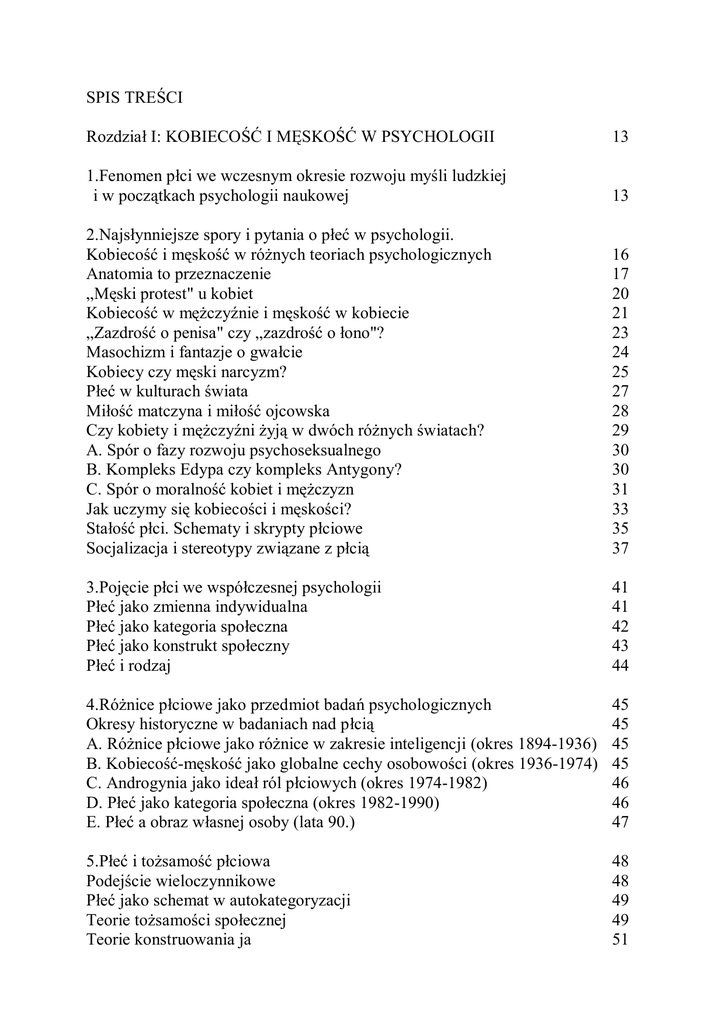 SPIS TREŚCI

Rozdział I: KOBIECOŚĆ I MĘSKOŚĆ W PSYCHOLOGII 13

1.Fenomen płci we wczesnym okresie rozwoju myśli ludzkiej i w początkach psychologii naukowej 13

2.Najsłynniejsze spory i pytania o płeć w psychologii.
Kobiecość i męskość w różnych teoriach psychologicznych 16
Anatomia to przeznaczenie 17
„Męski protest" u kobiet 20
Kobiecość w mężczyźnie i męskość w kobiecie 21
„Zazdrość o penisa" czy „zazdrość o łono"? 23
Masochizm i fantazje o gwałcie 24
Kobiecy czy męski narcyzm? 25
Płeć w kulturach świata 27
Miłość matczyna i miłość ojcowska 28
Czy kobiety i mężczyźni żyją w dwóch różnych światach? 29
A. Spór o fazy rozwoju psychoseksualnego 30
B. Kompleks Edypa czy kompleks Antygony? 30
C. Spór o moralność kobiet i mężczyzn 31
Jak uczymy się kobiecości i męskości? 33
Stałość płci. Schematy i skrypty płciowe 35
Socjalizacja i stereotypy związane z płcią 37

3.Pojęcie płci we współczesnej psychologii 41
Płeć jako zmienna indywidualna 41
Płeć jako kategoria społeczna 42
Płeć jako konstrukt społeczny 43
Płeć i rodzaj 44

4.Różnice płciowe jako przedmiot badań psychologicznych 45
Okresy historyczne w badaniach nad płcią 45
A. Różnice płciowe jako różnice w zakresie inteligencji (okres 1894-1936) 45
B. Kobiecość-męskość jako globalne cechy osobowości (okres 1936-1974) 45
C. Androgynia jako ideał ról płciowych (okres 1974-1982) 46
D. Płeć jako kategoria społeczna (okres 1982-1990) 46
E. Płeć a obraz własnej osoby (lata 90.) 47

5.Płeć i tożsamość płciowa 48
Podejście wieloczynnikowe 48
Płeć jako schemat w autokategoryzacji 49
Teorie tożsamości społecznej 49
Teorie konstruowania ja 51